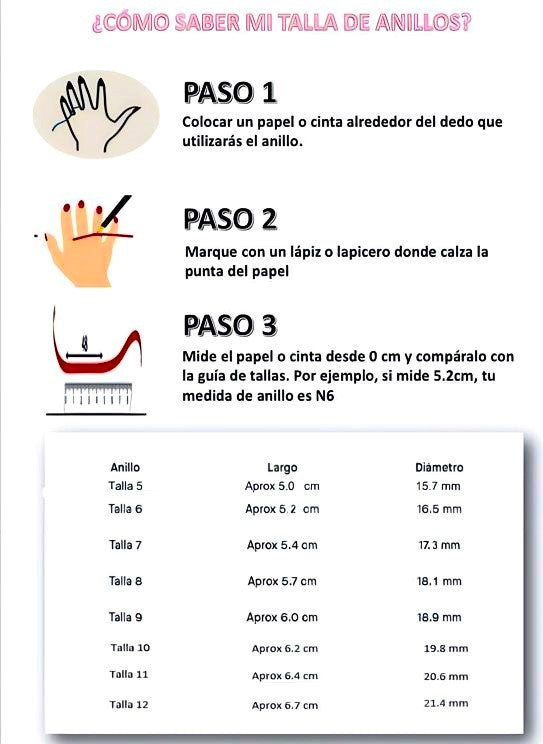 ¿CÓMO SABER MI TALLA DE ANILLOS?

PASO 1
Colocar un papel o cinta alrededor del dedo que utilizarás el anillo.

PASO 2
Marque con un lápiz o lapicero donde calza la punta del papel

PASO 3
Mide el papel o cinta desde 0 cm y compáralo con la guía de tallas. Por ejemplo, si mide 5.2cm, tu medida de anillo es N6

| Anillo | Largo | Diámetro |
|---|---|---|
| Talla 5 | Aprox 5.0 cm | 15.7 mm |
| Talla 6 | Aprox 5.2 cm | 16.5 mm |
| Talla 7 | Aprox 5.4 cm | 17.3 mm |
| Talla 8 | Aprox 5.7 cm | 18.1 mm |
| Talla 9 | Aprox 6.0 cm | 18.9 mm |
| Talla 10 | Aprox 6.2 cm | 19.8 mm |
| Talla 11 | Aprox 6.4 cm | 20.6 mm |
| Talla 12 | Aprox 6.7 cm | 21.4 mm |